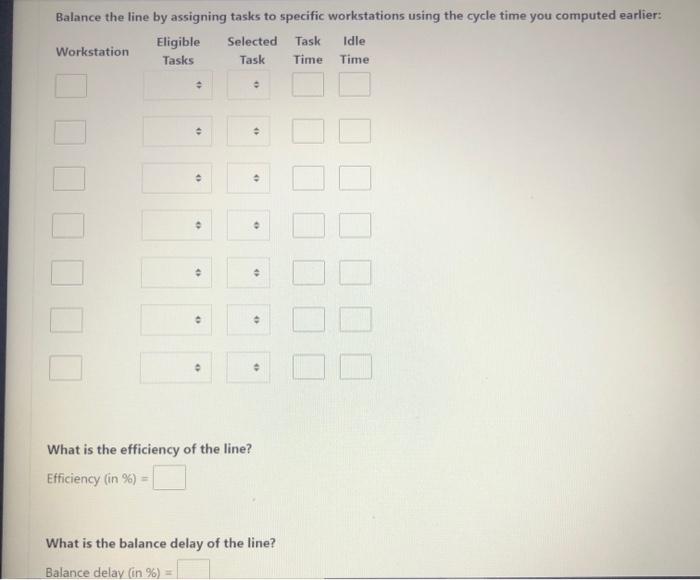 Balance the line by assigning tasks to specific workstations using the cycle time you computed earlier:

| Workstation | Eligible Tasks | Selected Task | Task Time | Idle Time |
|---|---|---|---|---|
| | | | | |
| | | | | |
| | | | | |
| | | | | |
| | | | | |
| | | | | |
| | | | | |

What is the efficiency of the line?

Efficiency (in %) =

What is the balance delay of the line?

Balance delay (in %) =